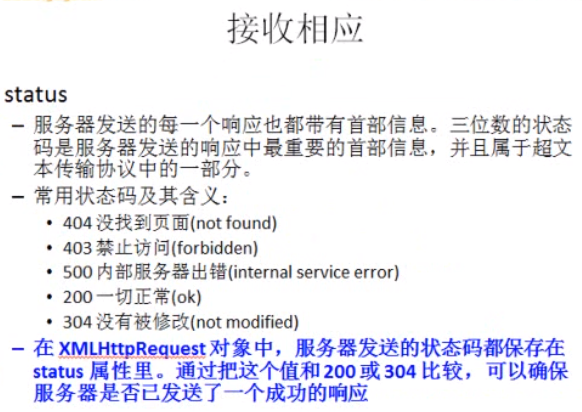 接收相应

status

– 服务器发送的每一个响应也都带有首部信息。三位数的状态码是服务器发送的响应中最重要的首部信息，并且属于超文本传输协议中的一部分。

– 常用状态码及其含义：

• 404 没找到页面(not found)
• 403 禁止访问(forbidden)
• 500 内部服务器出错(internal service error)
• 200 一切正常(ok)
• 304 没有被修改(not modified)

– 在 XMLHttpRequest 对象中，服务器发送的状态码都保存在 status 属性里。通过把这个值和 200 或 304 比较，可以确保服务器是否已发送了一个成功的响应